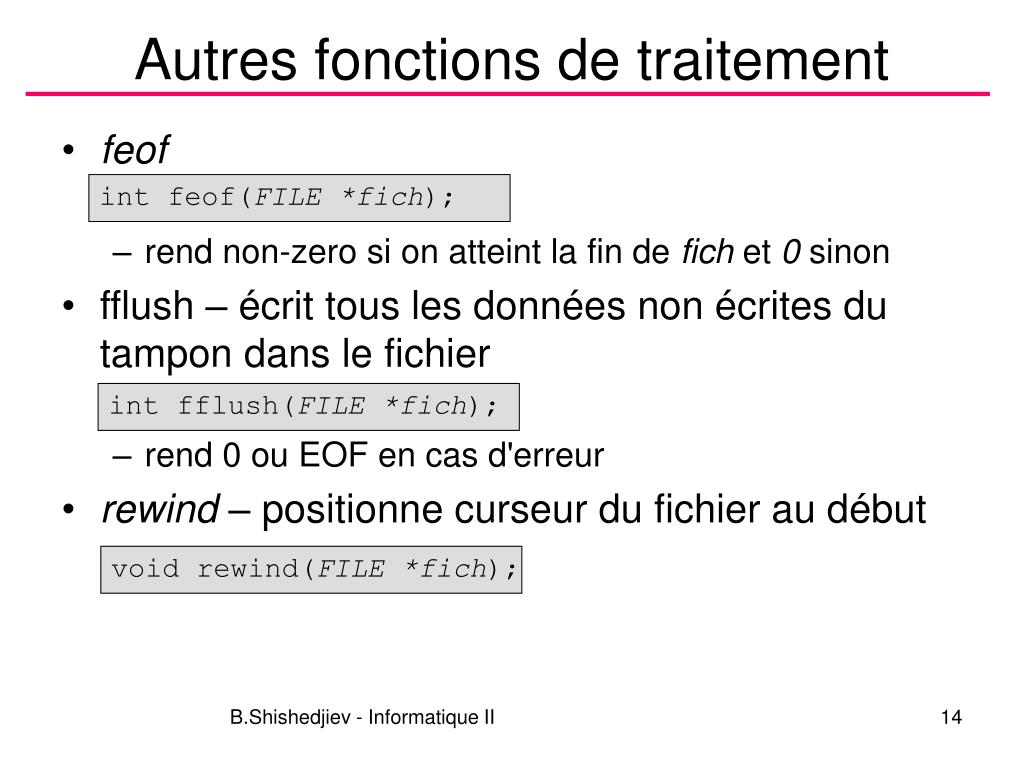 Autres fonctions de traitement

• feof

int feof(FILE *fich);

– rend non-zero si on atteint la fin de fich et 0 sinon

• fflush – écrit tous les données non écrites du tampon dans le fichier

int fflush(FILE *fich);

– rend 0 ou EOF en cas d'erreur

• rewind – positionne curseur du fichier au début

void rewind(FILE *fich);

B.Shishedjiev - Informatique II

14